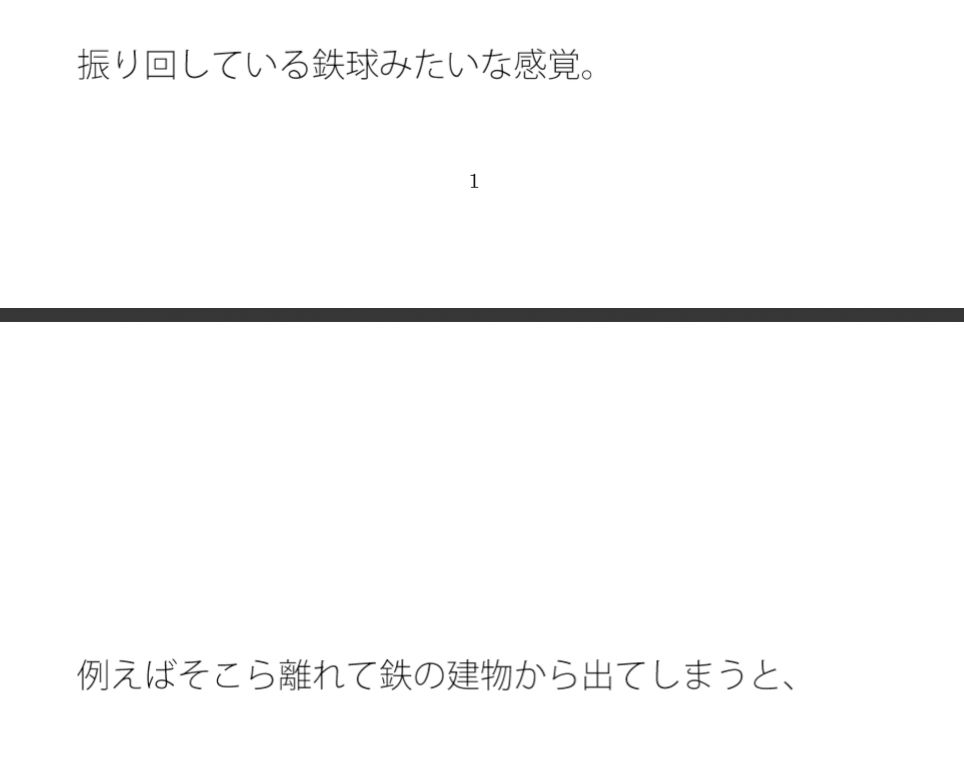 振り回している鉄球みたいな感覚。

1

例えばそこら離れて鉄の建物から出てしまうと、